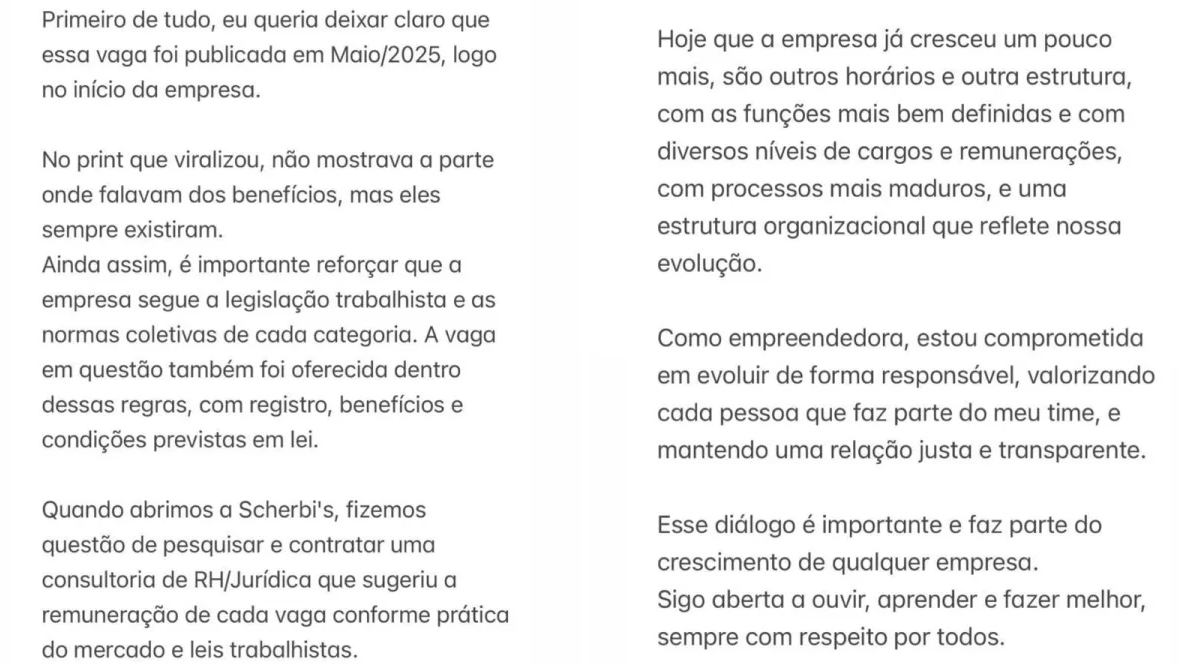 Primeiro de tudo, eu queria deixar claro que essa vaga foi publicada em Maio/2025, logo no início da empresa.

No print que viralizou, não mostrava a parte onde falavam dos benefícios, mas eles sempre existiram.
Ainda assim, é importante reforçar que a empresa segue a legislação trabalhista e as normas coletivas de cada categoria. A vaga em questão também foi oferecida dentro dessas regras, com registro, benefícios e condições previstas em lei.

Quando abrimos a Scherbi's, fizemos questão de pesquisar e contratar uma consultoria de RH/Jurídica que sugeriu a remuneração de cada vaga conforme prática do mercado e leis trabalhistas.

Hoje que a empresa já cresceu um pouco mais, são outros horários e outra estrutura, com as funções mais bem definidas e com diversos níveis de cargos e remunerações, com processos mais maduros, e uma estrutura organizacional que reflete nossa evolução.

Como empreendedora, estou comprometida em evoluir de forma responsável, valorizando cada pessoa que faz parte do meu time, e mantendo uma relação justa e transparente.

Esse diálogo é importante e faz parte do crescimento de qualquer empresa.
Sigo aberta a ouvir, aprender e fazer melhor, sempre com respeito por todos.